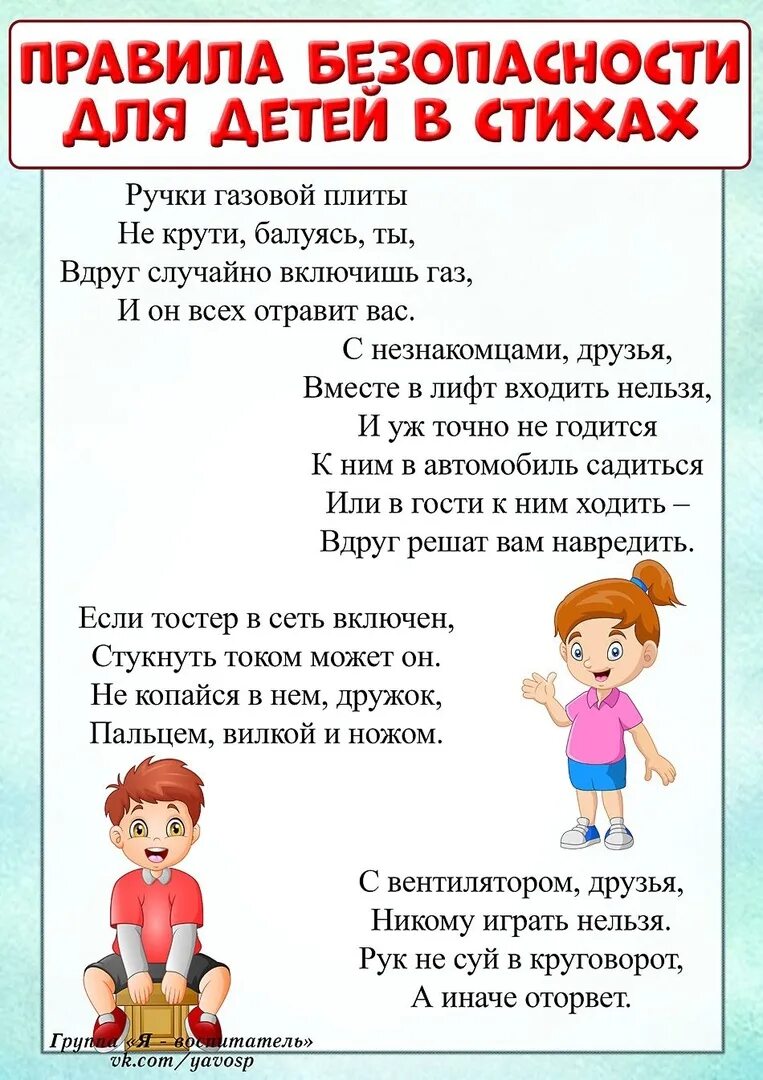 ПРАВИЛА БЕЗОПАСНОСТИ ДЛЯ ДЕТЕЙ В СТИХАХ

Ручки газовой плиты
Не крути, балуясь, ты,
Вдруг случайно включишь газ,
И он всех отравит вас.

С незнакомцами, друзья,
Вместе в лифт входить нельзя,
И уж точно не годится
К ним в автомобиль садиться
Или в гости к ним ходить –
Вдруг решат вам навредить.

Если тостер в сеть включен,
Стукнуть током может он.
Не копайся в нем, дружок,
Пальцем, вилкой и ножом.

С вентилятором, друзья,
Никому играть нельзя.
Рук не суй в круговорот,
А иначе оторвет.

Группа «Я - воспитатель»
vk.com/yavosp